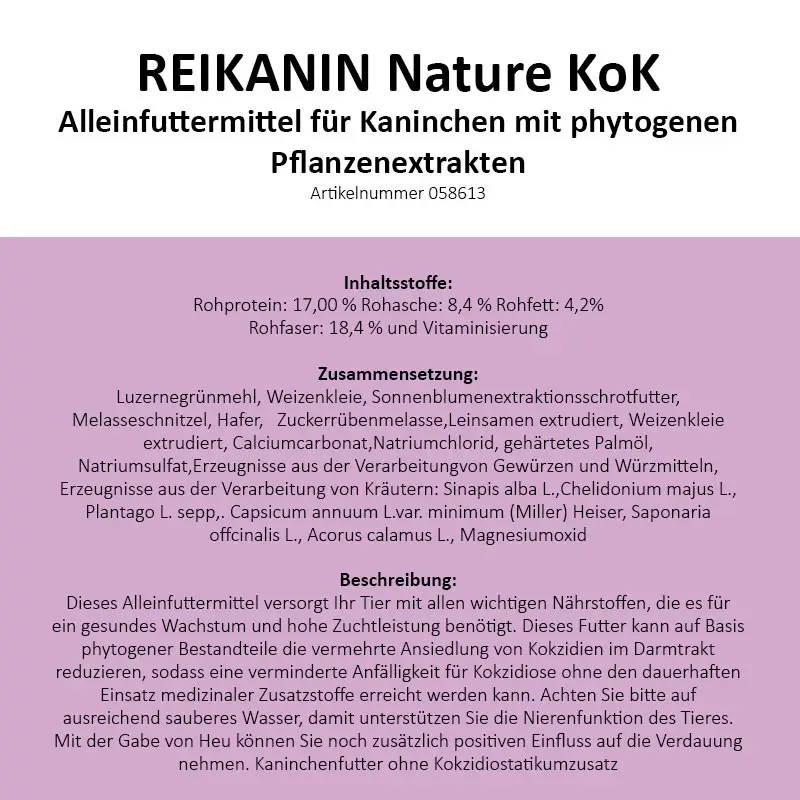 REIKANIN Nature KoK
Alleinfuttermittel für Kaninchen mit phytogenen Pflanzenextrakten
Artikelnummer 058613

Inhaltsstoffe:
Rohprotein: 17,00 % Rohasche: 8,4 % Rohfett: 4,2%
Rohfaser: 18,4 % und Vitaminisierung

Zusammensetzung:
Luzernegrünmehl, Weizenkleie, Sonnenblumenextraktionsschrotfutter, Melasseschnitzel, Hafer, Zuckerrübenmelasse,Leinsamen extrudiert, Weizenkleie extrudiert, Calciumcarbonat,Natriumchlorid, gehärtetes Palmöl, Natriumsulfat,Erzeugnisse aus der Verarbeitungvon Gewürzen und Würzmitteln, Erzeugnisse aus der Verarbeitung von Kräutern: Sinapis alba L.,Chelidonium majus L., Plantago L. sepp,. Capsicum annuum L.var. minimum (Miller) Heiser, Saponaria offcinalis L., Acorus calamus L., Magnesiumoxid

Beschreibung:
Dieses Alleinfuttermittel versorgt Ihr Tier mit allen wichtigen Nährstoffen, die es für ein gesundes Wachstum und hohe Zuchtleistung benötigt. Dieses Futter kann auf Basis phytogener Bestandteile die vermehrte Ansiedlung von Kokzidien im Darmtrakt reduzieren, sodass eine verminderte Anfälligkeit für Kokzidiose ohne den dauerhaften Einsatz medizinaler Zusatzstoffe erreicht werden kann. Achten Sie bitte auf ausreichend sauberes Wasser, damit unterstützen Sie die Nierenfunktion des Tieres. Mit der Gabe von Heu können Sie noch zusätzlich positiven Einfluss auf die Verdauung nehmen. Kaninchenfutter ohne Kokzidiostatikumzusatz